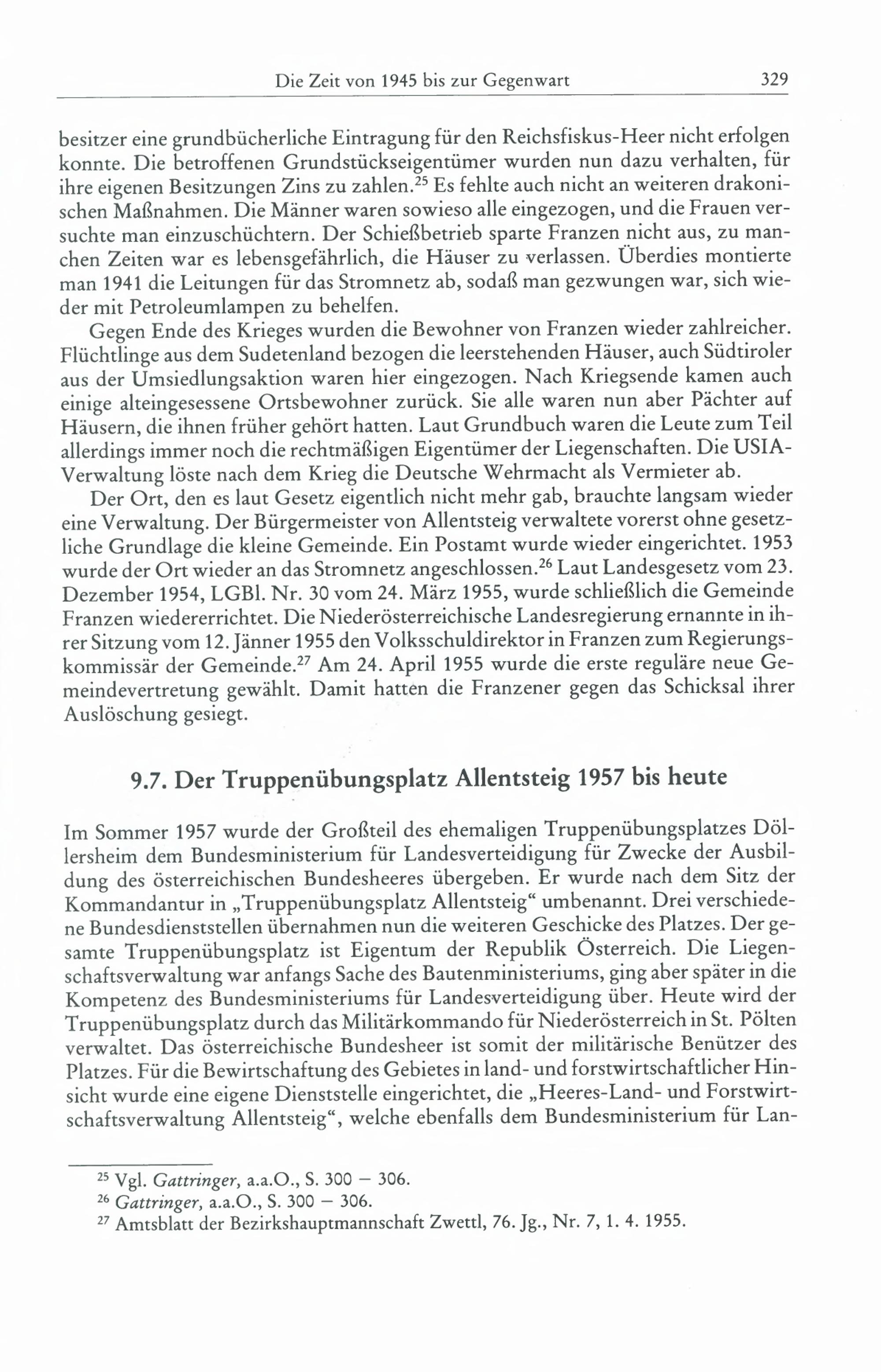 Die Zeit von 1945 bis zur Gegenwart 329

besitzer eine grundbücherliche Eintragung für den Reichsfiskus-Heer nicht erfolgen konnte. Die betroffenen Grundstückseigentümer wurden nun dazu verhalten, für ihre eigenen Besitzungen Zins zu zahlen.$^{25}$ Es fehlte auch nicht an weiteren drakonischen Maßnahmen. Die Männer waren sowieso alle eingezogen, und die Frauen versuchte man einzuschüchtern. Der Schießbetrieb sparte Franzen nicht aus, zu manchen Zeiten war es lebensgefährlich, die Häuser zu verlassen. Überdies montierte man 1941 die Leitungen für das Stromnetz ab, sodaß man gezwungen war, sich wieder mit Petroleumlampen zu behelfen.

Gegen Ende des Krieges wurden die Bewohner von Franzen wieder zahlreicher. Flüchtlinge aus dem Sudetenland bezogen die leerstehenden Häuser, auch Südtiroler aus der Umsiedlungsaktion waren hier eingezogen. Nach Kriegsende kamen auch einige alteingesessene Ortsbewohner zurück. Sie alle waren nun aber Pächter auf Häusern, die ihnen früher gehört hatten. Laut Grundbuch waren die Leute zum Teil allerdings immer noch die rechtmäßigen Eigentümer der Liegenschaften. Die USIA-Verwaltung löste nach dem Krieg die Deutsche Wehrmacht als Vermieter ab.

Der Ort, den es laut Gesetz eigentlich nicht mehr gab, brauchte langsam wieder eine Verwaltung. Der Bürgermeister von Allentsteig verwaltete vorerst ohne gesetzliche Grundlage die kleine Gemeinde. Ein Postamt wurde wieder eingerichtet. 1953 wurde der Ort wieder an das Stromnetz angeschlossen.$^{26}$ Laut Landesgesetz vom 23. Dezember 1954, LGBl. Nr. 30 vom 24. März 1955, wurde schließlich die Gemeinde Franzen wiedererrichtet. Die Niederösterreichische Landesregierung ernannte in ihrer Sitzung vom 12. Jänner 1955 den Volksschuldirektor in Franzen zum Regierungskommissär der Gemeinde.$^{27}$ Am 24. April 1955 wurde die erste reguläre neue Gemeindevertretung gewählt. Damit hatten die Franzener gegen das Schicksal ihrer Auslöschung gesiegt.

9.7. Der Truppenübungsplatz Allentsteig 1957 bis heute

Im Sommer 1957 wurde der Großteil des ehemaligen Truppenübungsplatzes Döllersheim dem Bundesministerium für Landesverteidigung für Zwecke der Ausbildung des österreichischen Bundesheeres übergeben. Er wurde nach dem Sitz der Kommandantur in „Truppenübungsplatz Allentsteig“ umbenannt. Drei verschiedene Bundesdienststellen übernahmen nun die weiteren Geschicke des Platzes. Der gesamte Truppenübungsplatz ist Eigentum der Republik Österreich. Die Liegenschaftsverwaltung war anfangs Sache des Bautenministeriums, ging aber später in die Kompetenz des Bundesministeriums für Landesverteidigung über. Heute wird der Truppenübungsplatz durch das Militärkommando für Niederösterreich in St. Pölten verwaltet. Das österreichische Bundesheer ist somit der militärische Benützer des Platzes. Für die Bewirtschaftung des Gebietes in land- und forstwirtschaftlicher Hinsicht wurde eine eigene Dienststelle eingerichtet, die „Heeres-Land- und Forstwirtschaftsverwaltung Allentsteig“, welche ebenfalls dem Bundesministerium für Lan-

$^{25}$ Vgl. Gattringer, a.a.O., S. 300 – 306.
$^{26}$ Gattringer, a.a.O., S. 300 – 306.
$^{27}$ Amtsblatt der Bezirkshauptmannschaft Zwettl, 76. Jg., Nr. 7, 1. 4. 1955.